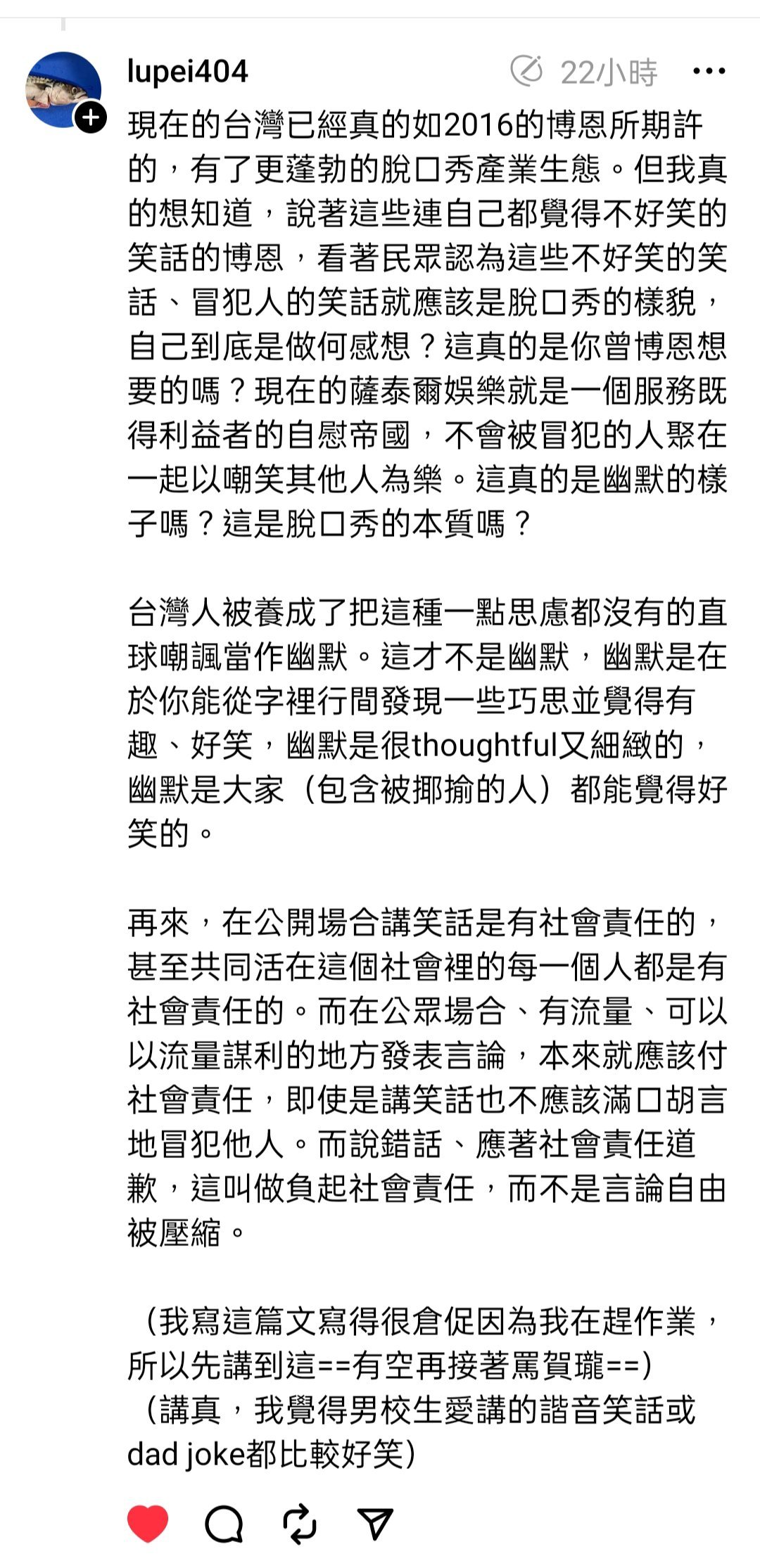 lupei404 22小時

現在的台灣已經真的如2016的博恩所期許的，有了更蓬勃的脫口秀產業生態。但我真的想知道，說著這些連自己都覺得不好笑的笑話的博恩，看著民眾認為這些不好笑的笑話、冒犯人的笑話就應該是脫口秀的樣貌，自己到底是做何感想？這真的是你曾博恩想要的嗎？現在的薩泰爾娛樂就是一個服務既得利益者的自慰帝國，不會被冒犯的人聚在一起以嘲笑其他人為樂。這真的是幽默的樣子嗎？這是脫口秀的本質嗎？

台灣人被養成了把這種一點思慮都沒有的直球嘲諷當作幽默。這才不是幽默，幽默是在於你能從字裡行間發現一些巧思並覺得有趣、好笑，幽默是很thoughtful又細緻的，幽默是大家（包含被揶揄的人）都能覺得好笑的。

再來，在公開場合講笑話是有社會責任的，甚至共同活在這個社會裡的每一個人都是有社會責任的。而在公眾場合、有流量、可以以流量謀利的地方發表言論，本來就應該付社會責任，即使是講笑話也不應該滿口胡言地冒犯他人。而說錯話、應著社會責任道歉，這叫做負起社會責任，而不是言論自由被壓縮。

（我寫這篇文寫得很倉促因為我在趕作業，所以先講到這==有空再接著罵賀瓏==）
（講真，我覺得男校生愛講的諧音笑話或dad joke都比較好笑）